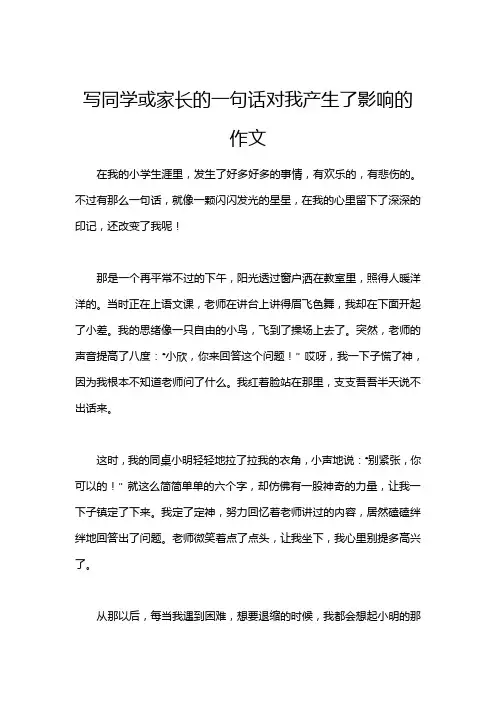 写同学或家长的一句话对我产生了影响的作文

在我的小学生涯里，发生了好多好多的事情，有欢乐的，有悲伤的。不过有那么一句话，就像一颗闪闪发光的星星，在我的心里留下了深深的印记，还改变了我呢！

那是一个再平常不过的下午，阳光透过窗户洒在教室里，照得人暖洋洋的。当时正在上语文课，老师在讲台上讲得眉飞色舞，我却在下面开起了小差。我的思绪像一只自由的小鸟，飞到了操场上去了。突然，老师的声音提高了八度："小欣，你来回答这个问题！" 哎呀，我一下子慌了神，因为我根本不知道老师问了什么。我红着脸站在那里，支支吾吾半天说不出话来。

这时，我的同桌小明轻轻地拉了拉我的衣角，小声地说："别紧张，你可以的！" 就这么简简单单的六个字，却仿佛有一股神奇的力量，让我一下子镇定了下来。我定了定神，努力回忆着老师讲过的内容，居然磕磕绊绊地回答出了问题。老师微笑着点了点头，让我坐下，我心里别提多高兴了。

从那以后，每当我遇到困难，想要退缩的时候，我都会想起小明的那